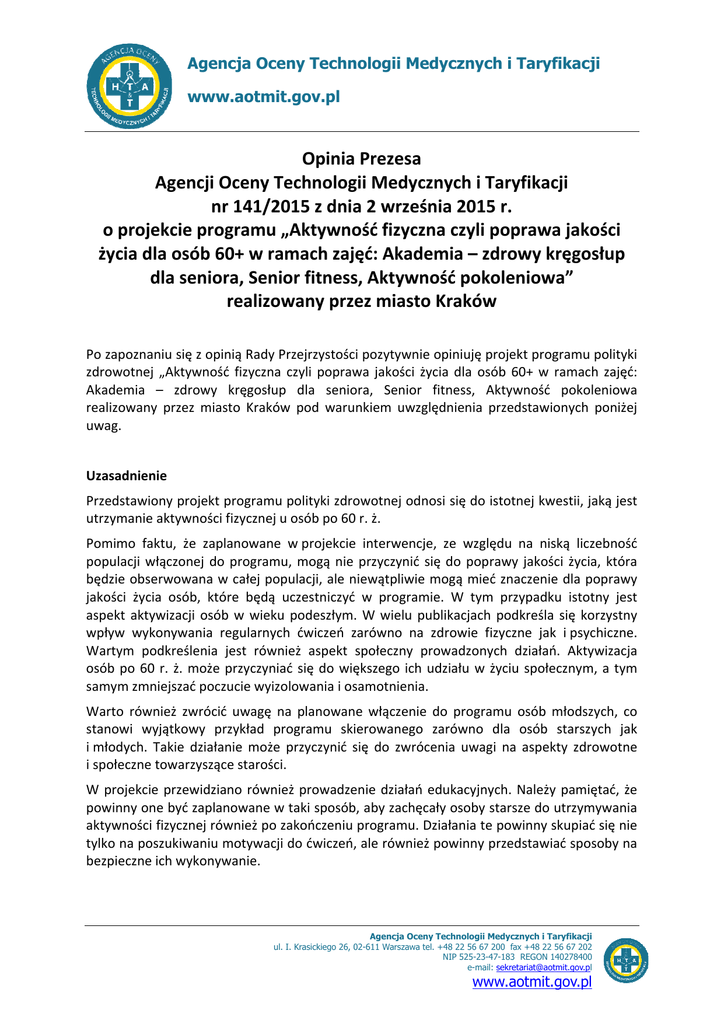 AGENCJA OCENY TECHNOLOGII MEDYCZNYCH I TARYFIKACJI
H T A

Agencja Oceny Technologii Medycznych i Taryfikacji

www.aotmit.gov.pl

Opinia Prezesa
Agencji Oceny Technologii Medycznych i Taryfikacji
nr 141/2015 z dnia 2 września 2015 r.
o projekcie programu „Aktywność fizyczna czyli poprawa jakości życia dla osób 60+ w ramach zajęć: Akademia – zdrowy kręgosłup dla seniora, Senior fitness, Aktywność pokoleniowa” realizowany przez miasto Kraków

Po zapoznaniu się z opinią Rady Przejrzystości pozytywnie opiniuję projekt programu polityki zdrowotnej „Aktywność fizyczna czyli poprawa jakości życia dla osób 60+ w ramach zajęć: Akademia – zdrowy kręgosłup dla seniora, Senior fitness, Aktywność pokoleniowa realizowany przez miasto Kraków pod warunkiem uwzględnienia przedstawionych poniżej uwag.

Uzasadnienie

Przedstawiony projekt programu polityki zdrowotnej odnosi się do istotnej kwestii, jaką jest utrzymanie aktywności fizycznej u osób po 60 r. ż.

Pomimo faktu, że zaplanowane w projekcie interwencje, ze względu na niską liczebność populacji włączonej do programu, mogą nie przyczynić się do poprawy jakości życia, która będzie obserwowana w całej populacji, ale niewątpliwie mogą mieć znaczenie dla poprawy jakości życia osób, które będą uczestniczyć w programie. W tym przypadku istotny jest aspekt aktywizacji osób w wieku podeszłym. W wielu publikacjach podkreśla się korzystny wpływ wykonywania regularnych ćwiczeń zarówno na zdrowie fizyczne jak i psychiczne. Wartym podkreślenia jest również aspekt społeczny prowadzonych działań. Aktywizacja osób po 60 r. ż. może przyczyniać się do większego ich udziału w życiu społecznym, a tym samym zmniejszać poczucie wyizolowania i osamotnienia.

Warto również zwrócić uwagę na planowane włączenie do programu osób młodszych, co stanowi wyjątkowy przykład programu skierowanego zarówno dla osób starszych jak i młodych. Takie działanie może przyczynić się do zwrócenia uwagi na aspekty zdrowotne i społeczne towarzyszące starości.

W projekcie przewidziano również prowadzenie działań edukacyjnych. Należy pamiętać, że powinny one być zaplanowane w taki sposób, aby zachęcały osoby starsze do utrzymywania aktywności fizycznej również po zakończeniu programu. Działania te powinny skupiać się nie tylko na poszukiwaniu motywacji do ćwiczeń, ale również powinny przedstawiać sposoby na bezpieczne ich wykonywanie.

Agencja Oceny Technologii Medycznych i Taryfikacji
ul. I. Krasickiego 26, 02-611 Warszawa tel. +48 22 56 67 200 fax +48 22 56 67 202
NIP 525-23-47-183 REGON 140278400
e-mail: sekretariat@aotmit.gov.pl
www.aotmit.gov.pl